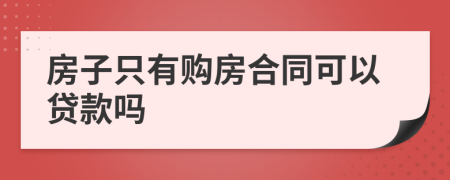 房子只有购房合同可以贷款吗